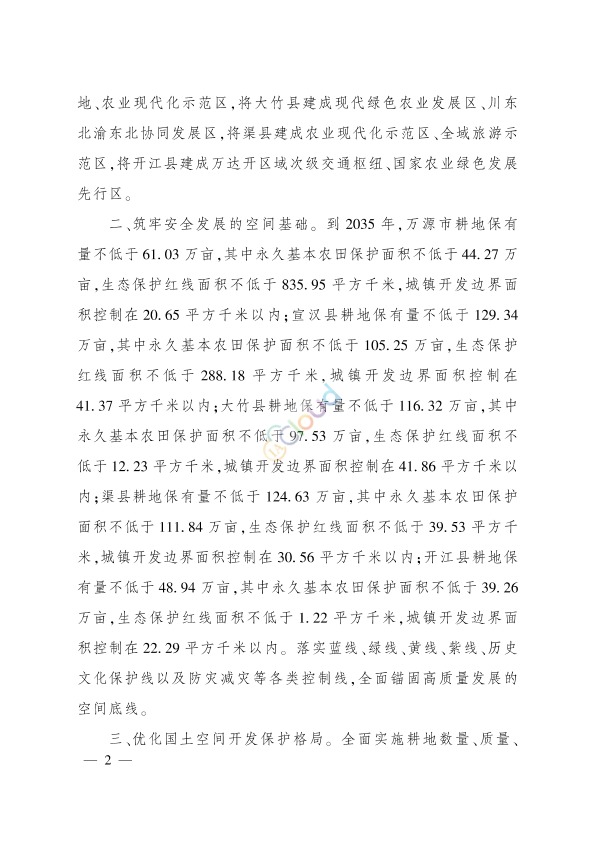 地、农业现代化示范区，将大竹县建成现代绿色农业发展区、川东北渝东北协同发展区，将渠县建成农业现代化示范区、全域旅游示范区，将开江县建成万达开区域次级交通枢纽、国家农业绿色发展先行区。

二、筑牢安全发展的空间基础。到2035年，万源市耕地保有量不低于61.03万亩，其中永久基本农田保护面积不低于44.27万亩，生态保护红线面积不低于835.95平方千米，城镇开发边界面积控制在20.65平方千米以内；宣汉县耕地保有量不低于129.34万亩，其中永久基本农田保护面积不低于105.25万亩，生态保护红线面积不低于288.18平方千米，城镇开发边界面积控制在41.37平方千米以内；大竹县耕地保有量不低于116.32万亩，其中永久基本农田保护面积不低于97.53万亩，生态保护红线面积不低于12.23平方千米，城镇开发边界面积控制在41.86平方千米以内；渠县耕地保有量不低于124.63万亩，其中永久基本农田保护面积不低于111.84万亩，生态保护红线面积不低于39.53平方千米，城镇开发边界面积控制在30.56平方千米以内；开江县耕地保有量不低于48.94万亩，其中永久基本农田保护面积不低于39.26万亩，生态保护红线面积不低于1.22平方千米，城镇开发边界面积控制在22.29平方千米以内。落实蓝线、绿线、黄线、紫线、历史文化保护线以及防灾减灾等各类控制线，全面锚固高质量发展的空间底线。

三、优化国土空间开发保护格局。全面实施耕地数量、质量、

— 2 —